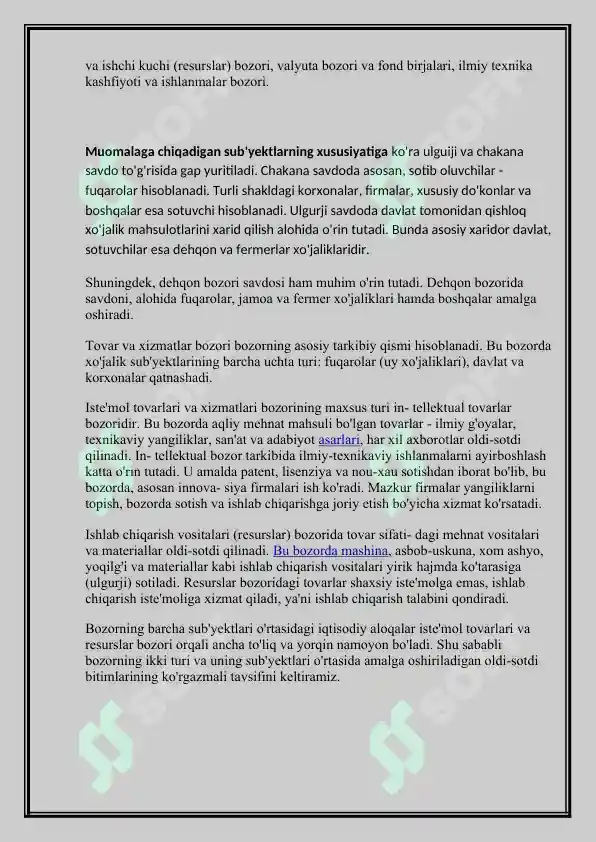 va ishchi kuchi (resurslar) bozori, valyuta bozori va fond birjalari, ilmiy texnika kashfiyoti va ishlanmalar bozori.

Muomalaga chiqadigan sub'yektlarning xususiyatiga ko'ra ulguiji va chakana savdo to'g'risida gap yuritiladi. Chakana savdoda asosan, sotib oluvchilar - fuqarolar hisoblanadi. Turli shakldagi korxonalar, firmalar, xususiy do'konlar va boshqalar esa sotuvchi hisoblanadi. Ulgurji savdoda davlat tomonidan qishloq xo'jalik mahsulotlarini xarid qilish alohida o'rin tutadi. Bunda asosiy xaridor davlat, sotuvchilar esa dehqon va fermerlar xo'jaliklaridir.

Shuningdek, dehqon bozori savdosi ham muhim o'rin tutadi. Dehqon bozorida savdoni, alohida fuqarolar, jamoa va fermer xo'jaliklari hamda boshqalar amalga oshiradi.

Tovar va xizmatlar bozori bozorning asosiy tarkibiy qismi hisoblanadi. Bu bozorda xo'jalik sub'yektlarining barcha uchta turi: fuqarolar (uy xo'jaliklari), davlat va korxonalar qatnashadi.

Iste'mol tovarlari va xizmatlari bozorining maxsus turi in- tellektual tovarlar bozoridir. Bu bozorda aqliy mehnat mahsuli bo'lgan tovarlar - ilmiy g'oyalar, texnikaviy yangiliklar, san'at va adabiyot asarlari, har xil axborotlar oldi-sotdi qilinadi. In- tellektual bozor tarkibida ilmiy-texnikaviy ishlanmalarni ayirboshlash katta o'rin tutadi. U amalda patent, lisenziya va nou-xau sotishdan iborat bo'lib, bu bozorda, asosan innova- siya firmalari ish ko'radi. Mazkur firmalar yangiliklarni topish, bozorda sotish va ishlab chiqarishga joriy etish bo'yicha xizmat ko'rsatadi.

Ishlab chiqarish vositalari (resurslar) bozorida tovar sifati- dagi mehnat vositalari va materiallar oldi-sotdi qilinadi. Bu bozorda mashina, asbob-uskuna, xom ashyo, yoqilg'i va materiallar kabi ishlab chiqarish vositalari yirik hajmda ko'tarasiga (ulgurji) sotiladi. Resurslar bozoridagi tovarlar shaxsiy iste'molga emas, ishlab chiqarish iste'moliga xizmat qiladi, ya'ni ishlab chiqarish talabini qondiradi.

Bozorning barcha sub'yektlari o'rtasidagi iqtisodiy aloqalar iste'mol tovarlari va resurslar bozori orqali ancha to'liq va yorqin namoyon bo'ladi. Shu sababli bozorning ikki turi va uning sub'yektlari o'rtasida amalga oshiriladigan oldi-sotdi bitimlarining ko'rgazmali tavsifini keltiramiz.